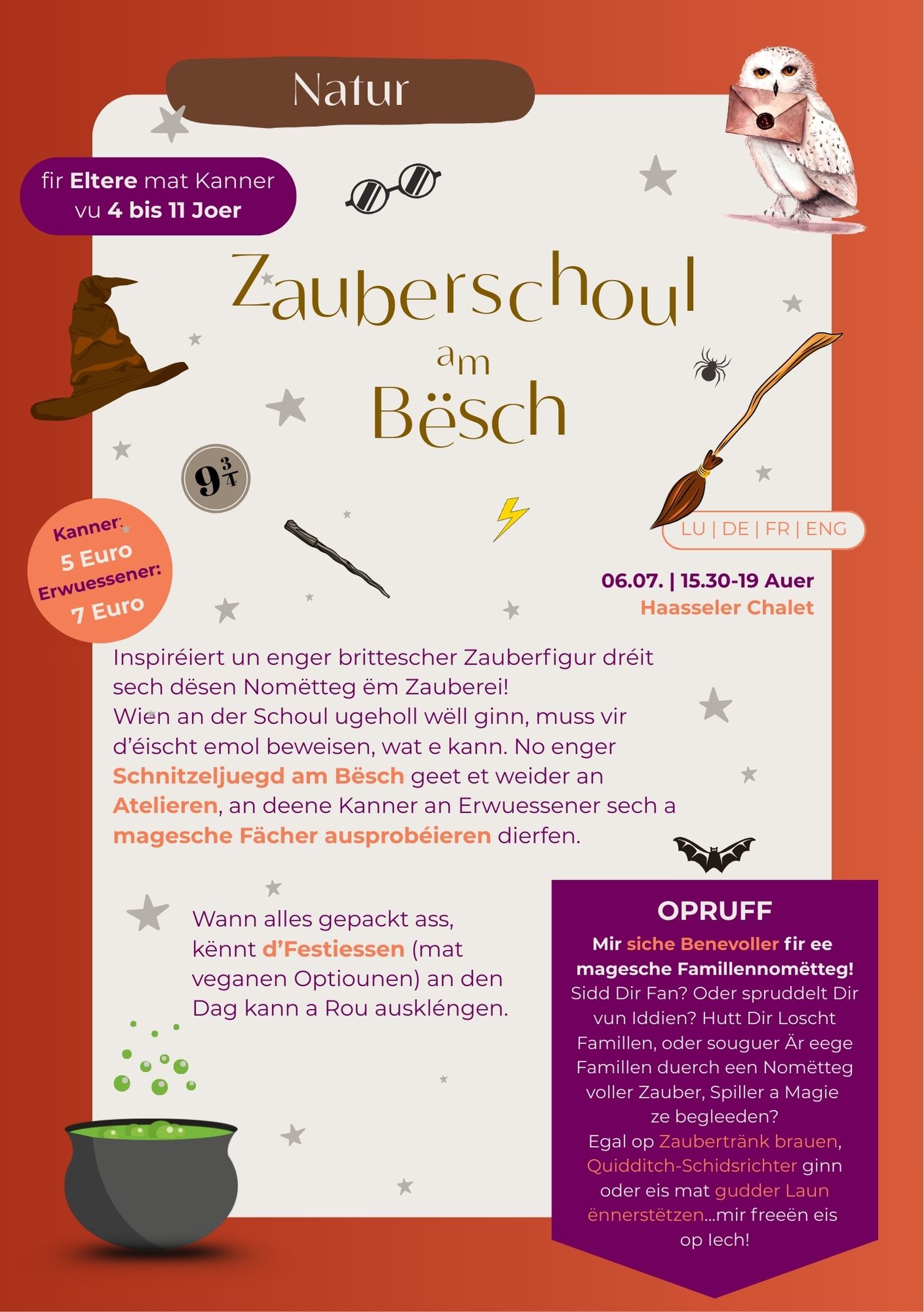 Natur

fir Eltere mat Kanner vu 4 bis 11 Joer

Zauberschoul am Bësch

$9\frac{3}{4}$

Kanner: 5 Euro
Erwuessener: 7 Euro

LU | DE | FR | ENG

06.07. | 15.30-19 Auer
Haasseler Chalet

Inspiréiert un enger brittescher Zauberfigur dréit sech dësen Nomëtteg ëm Zauberei!
Wien an der Schoul ugeholl wëll ginn, muss vir d'éischt emol beweisen, wat e kann. No enger Schnitzeljuegd am Bësch geet et weider an Atelieren, an deene Kanner an Erwuessener sech a magesche Fächer ausprobéieren dierfen.

Wann alles gepackt ass, kënnt d'Festiessen (mat veganen Optiounen) an den Dag kann a Rou auskléngen.

OPRUFF
Mir siche Benevoller fir ee magesche Famillennomëtteg!
Sidd Dir Fan? Oder spruddelt Dir vun Iddien? Hutt Dir Loscht Famillen, oder souguer Är eege Famillen duerch een Nomëtteg voller Zauber, Spiller a Magie ze begleeden?
Egal op Zaubertränk brauen, Quidditch-Schidsrichter ginn oder eis mat gudder Laun ënnerstëtzen...mir freeën eis op Iech!